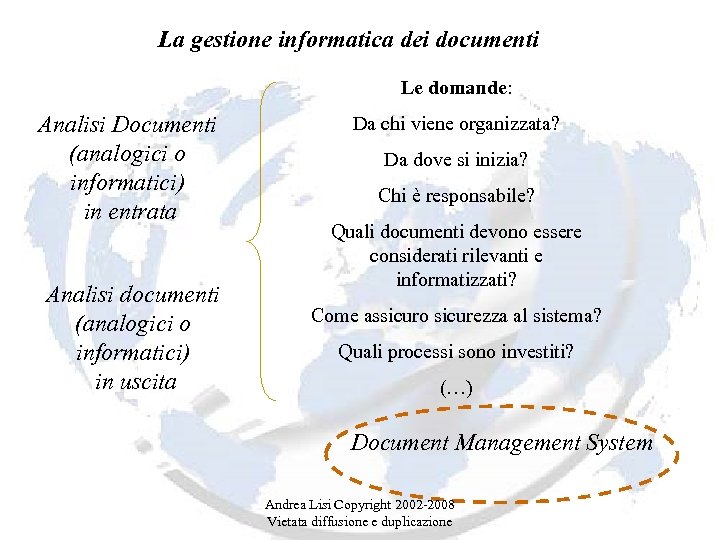 La gestione informatica dei documenti

Analisi Documenti (analogici o informatici) in entrata

Analisi documenti (analogici o informatici) in uscita

Le domande:

Da chi viene organizzata?

Da dove si inizia?

Chi è responsabile?

Quali documenti devono essere considerati rilevanti e informatizzati?

Come assicuro sicurezza al sistema?

Quali processi sono investiti?

(…)

Document Management System

Andrea Lisi Copyright 2002-2008
Vietata diffusione e duplicazione